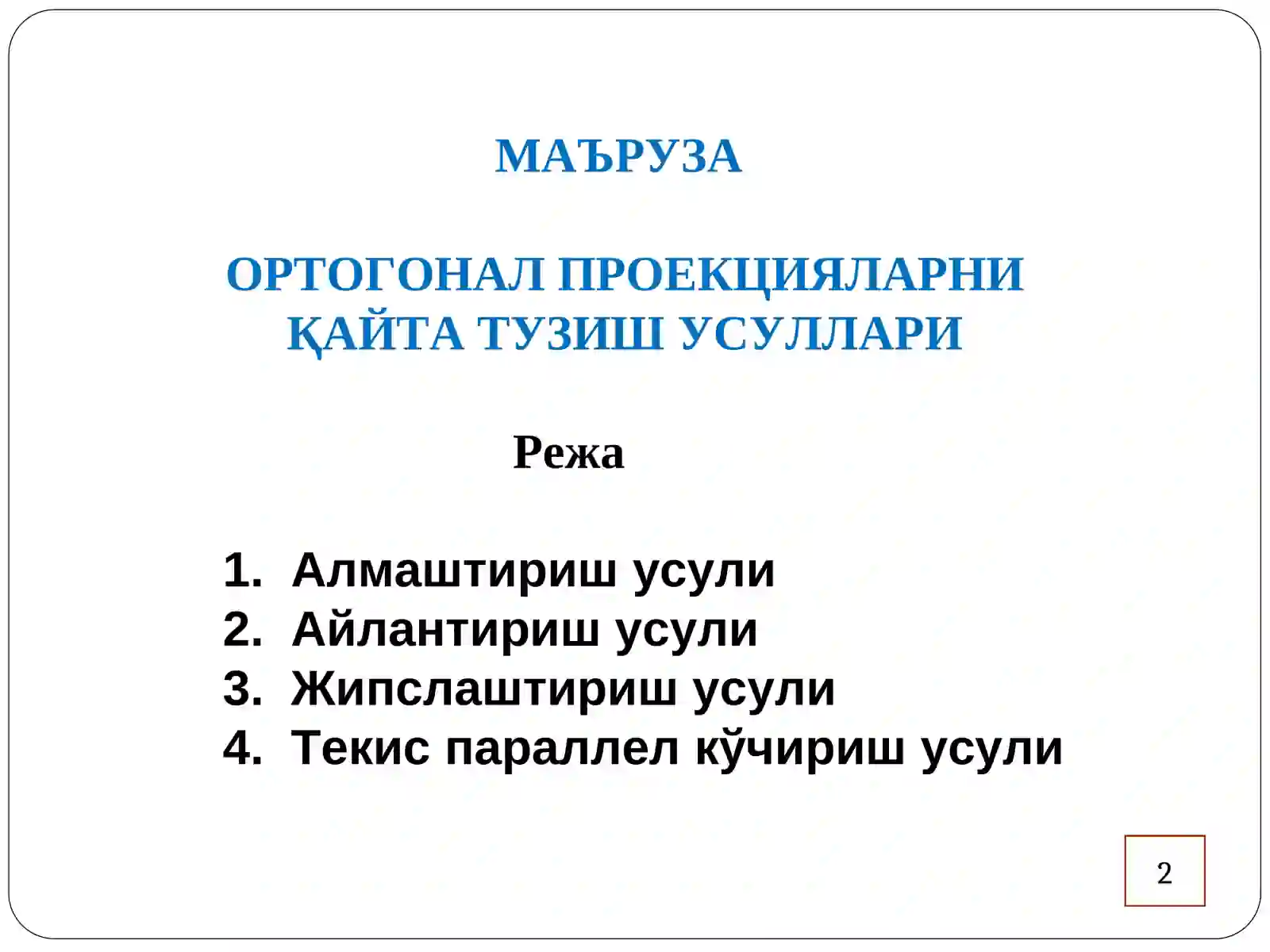 МАЪРУЗА

ОРТОГОНАЛ ПРОЕКЦИЯЛАРНИ ҚАЙТА ТУЗИШ УСУЛЛАРИ

Режа

1. Алмаштириш усули
2. Айлантириш усули
3. Жипслаштириш усули
4. Текис параллел кўчириш усули

2